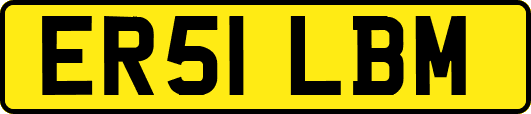 ER51 LBM